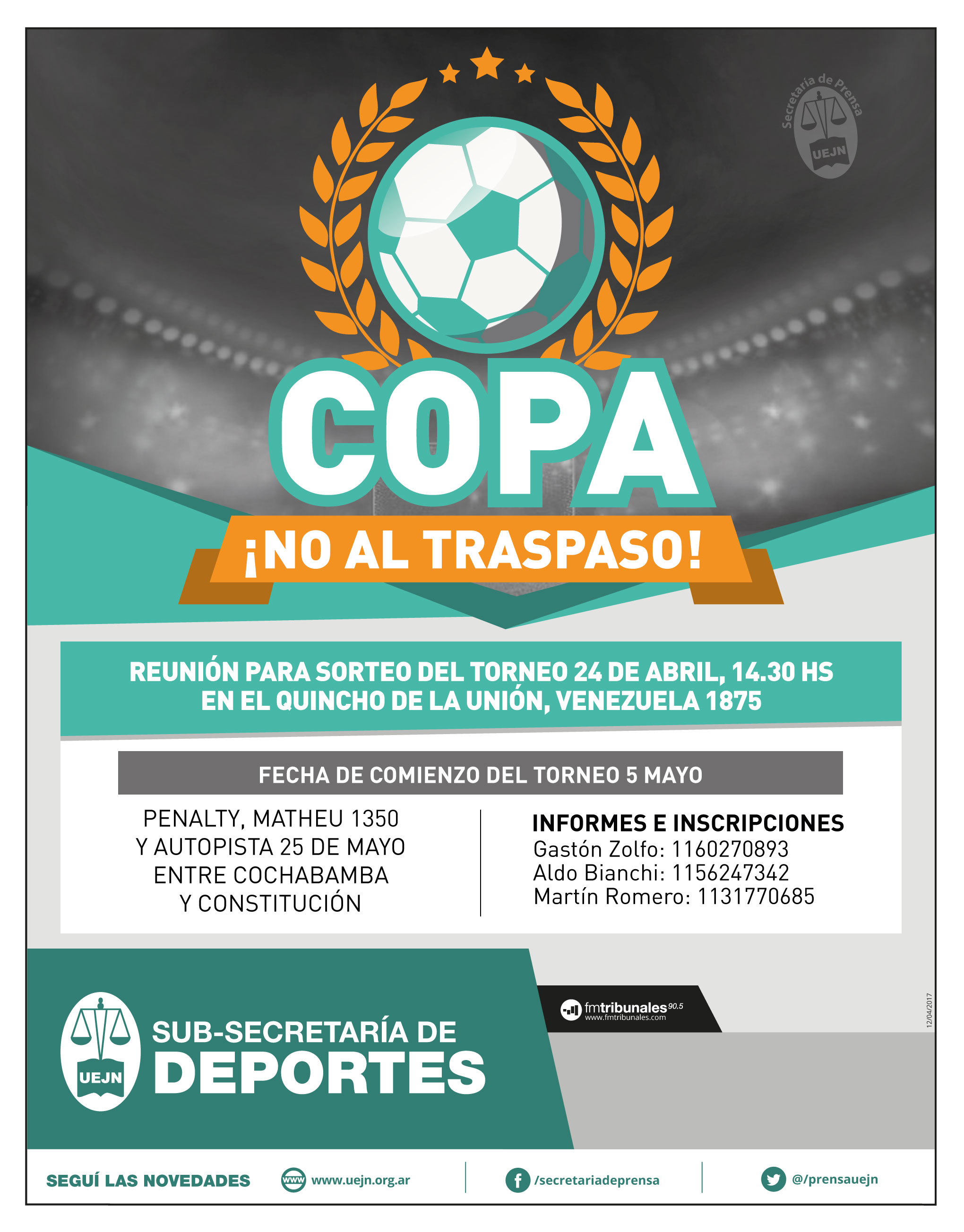 Secretaría de Prensa
UEJN

COPA
¡NO AL TRASPASO!

REUNIÓN PARA SORTEO DEL TORNEO 24 DE ABRIL, 14.30 HS
EN EL QUINCHO DE LA UNIÓN, VENEZUELA 1875

FECHA DE COMIENZO DEL TORNEO 5 MAYO

PENALTY, MATHEU 1350
Y AUTOPISTA 25 DE MAYO
ENTRE COCHABAMBA
Y CONSTITUCIÓN

INFORMES E INSCRIPCIONES
Gastón Zolfo: 1160270893
Aldo Bianchi: 1156247342
Martín Romero: 1131770685

fmtribunales 90.5
www.fmtribunales.com

12/04/2017

UEJN
SUB-SECRETARÍA DE
DEPORTES

SEGUÍ LAS NOVEDADES
www www.uejn.org.ar
/secretariadeprensa
@/prensauejn